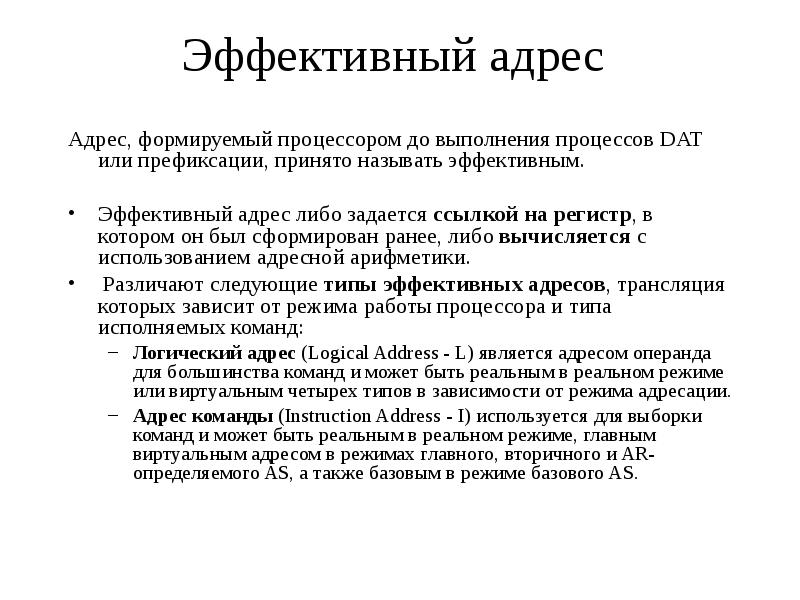 Эффективный адрес

Адрес, формируемый процессором до выполнения процессов DAT или префиксации, принято называть эффективным.

• Эффективный адрес либо задается ссылкой на регистр, в котором он был сформирован ранее, либо вычисляется с использованием адресной арифметики.

• Различают следующие типы эффективных адресов, трансляция которых зависит от режима работы процессора и типа исполняемых команд:

– Логический адрес (Logical Address - L) является адресом операнда для большинства команд и может быть реальным в реальном режиме или виртуальным четырех типов в зависимости от режима адресации.

– Адрес команды (Instruction Address - I) используется для выборки команд и может быть реальным в реальном режиме, главным виртуальным адресом в режимах главного, вторичного и AR-определяемого AS, а также базовым в режиме базового AS.